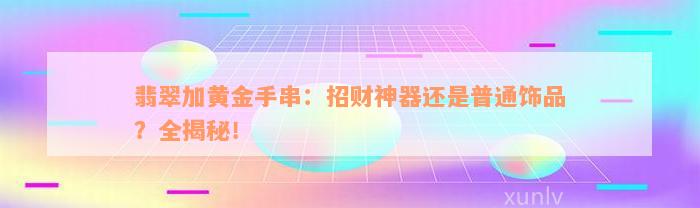 翡翠加黄金手串：招财神器还是普通饰品？全揭秘！

xunlv